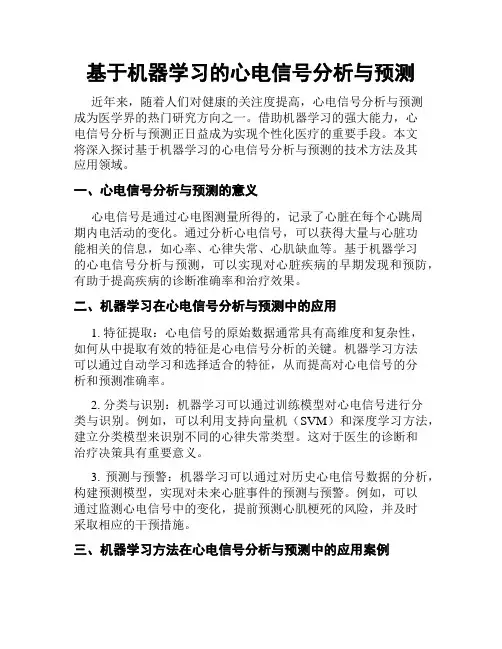 基于机器学习的心电信号分析与预测

近年来，随着人们对健康的关注度提高，心电信号分析与预测成为医学界的热门研究方向之一。借助机器学习的强大能力，心电信号分析与预测正日益成为实现个性化医疗的重要手段。本文将深入探讨基于机器学习的心电信号分析与预测的技术方法及其应用领域。

一、心电信号分析与预测的意义

心电信号是通过心电图测量所得的，记录了心脏在每个心跳周期内电活动的变化。通过分析心电信号，可以获得大量与心脏功能相关的信息，如心率、心律失常、心肌缺血等。基于机器学习的心电信号分析与预测，可以实现对心脏疾病的早期发现和预防，有助于提高疾病的诊断准确率和治疗效果。

二、机器学习在心电信号分析与预测中的应用

1. 特征提取：心电信号的原始数据通常具有高维度和复杂性，如何从中提取有效的特征是心电信号分析的关键。机器学习方法可以通过自动学习和选择适合的特征，从而提高对心电信号的分析和预测准确率。

2. 分类与识别：机器学习可以通过训练模型对心电信号进行分类与识别。例如，可以利用支持向量机（SVM）和深度学习方法，建立分类模型来识别不同的心律失常类型。这对于医生的诊断和治疗决策具有重要意义。

3. 预测与预警：机器学习可以通过对历史心电信号数据的分析，构建预测模型，实现对未来心脏事件的预测与预警。例如，可以通过监测心电信号中的变化，提前预测心肌梗死的风险，并及时采取相应的干预措施。

三、机器学习方法在心电信号分析与预测中的应用案例